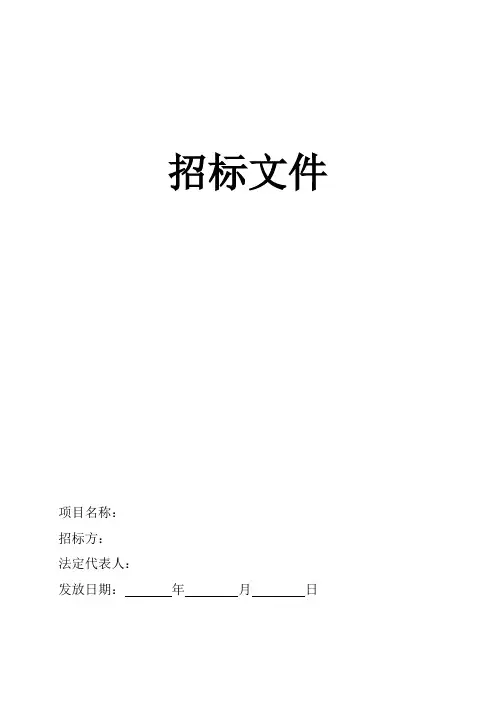 招标文件

项目名称：

招标方：

法定代表人：

发放日期：____年____月____日